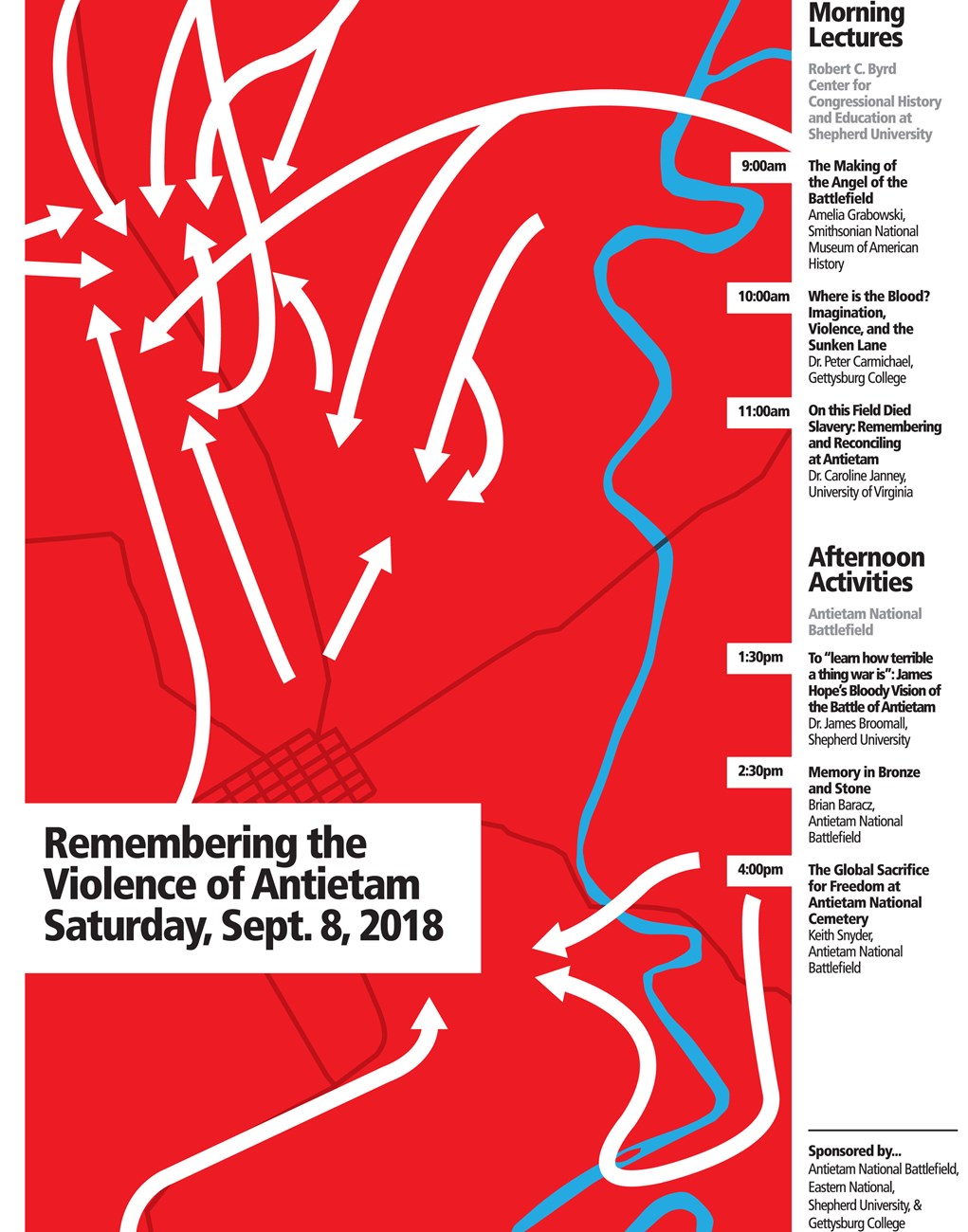 Remembering the Violence of Antietam
Saturday, Sept. 8, 2018

Morning Lectures

Robert C. Byrd Center for Congressional History and Education at Shepherd University

9:00am
The Making of the Angel of the Battlefield
Amelia Grabowski, Smithsonian National Museum of American History

10:00am
Where is the Blood? Imagination, Violence, and the Sunken Lane
Dr. Peter Carmichael, Gettysburg College

11:00am
On this Field Died Slavery: Remembering and Reconciling at Antietam
Dr. Caroline Janney, University of Virginia

Afternoon Activities

Antietam National Battlefield

1:30pm
To "learn how terrible a thing war is": James Hope's Bloody Vision of the Battle of Antietam
Dr. James Broomall, Shepherd University

2:30pm
Memory in Bronze and Stone
Brian Baracz, Antietam National Battlefield

4:00pm
The Global Sacrifice for Freedom at Antietam National Cemetery
Keith Snyder, Antietam National Battlefield

Sponsored by...
Antietam National Battlefield, Eastern National, Shepherd University, & Gettysburg College